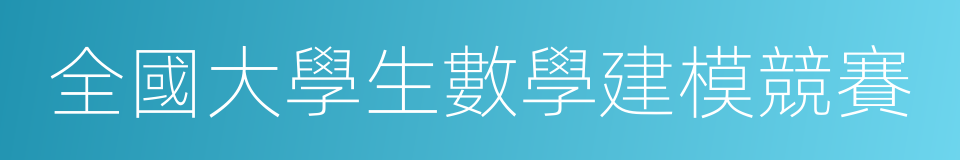 全國大學生數學建模競賽